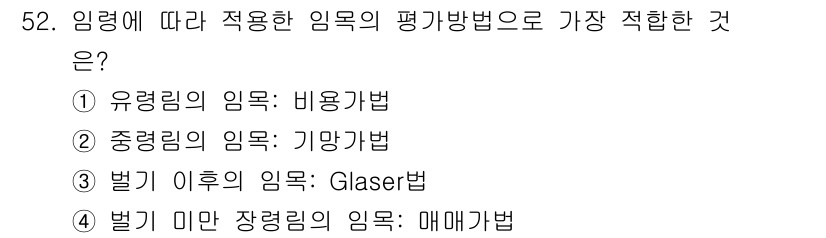 52. 임령에 따라 적용한 임목의 평가방법으로 가장 적합한 것은?

① 유령림의 임목: 비용가법

② 중령림의 임목: 기망가법

③ 벌기 이후의 임목: Glaser법

④ 벌기 미만 장령림의 임목: 매매가법